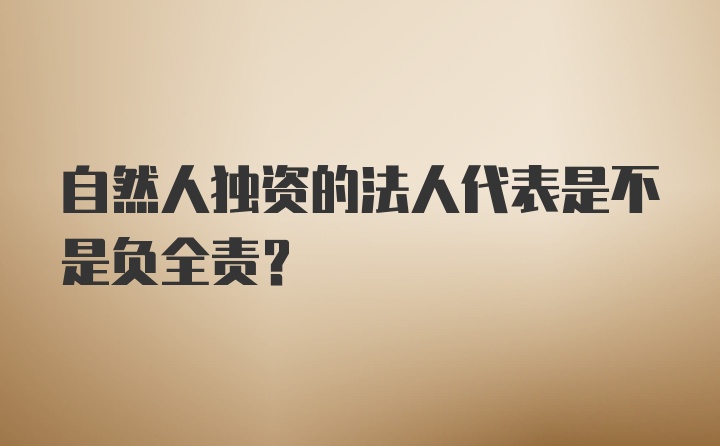 自然人独资的法人代表是不是负全责?